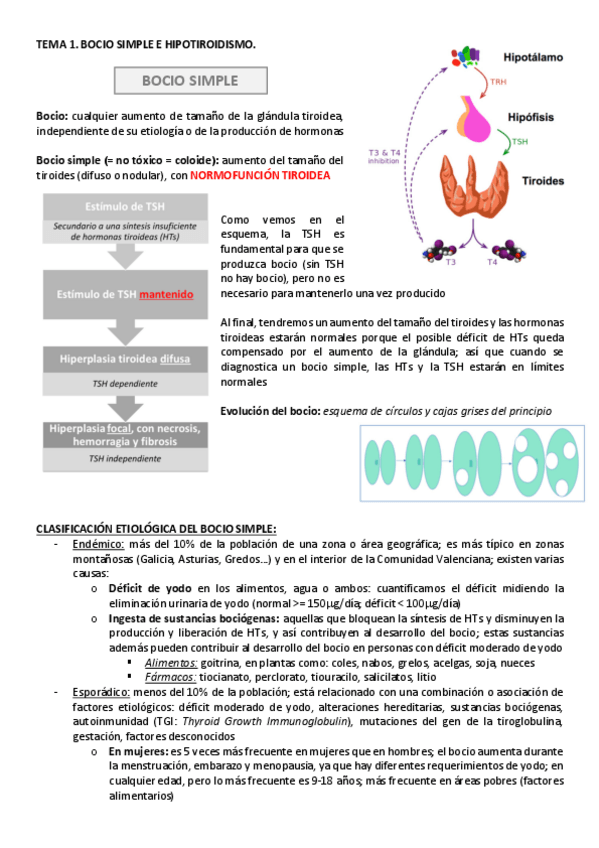 TEMA 1. BOCIO SIMPLE E HIPOTIROIDISMO.

BOCIO SIMPLE

Bocio: cualquier aumento de tamaño de la glándula tiroidea, independiente de su etiología o de la producción de hormonas

Bocio simple (= no tóxico = coloide): aumento del tamaño del tiroides (difuso o nodular), con NORMOFUNCIÓN TIROIDEA

Hipotálamo
TRH
Hipófisis
TSH
T3 & T4 inhibition
Tiroides
T3
T4

Estímulo de TSH
Secundario a una síntesis insuficiente de hormonas tiroideas (HTs)
Estímulo de TSH mantenido
Hiperplasia tiroidea difusa
TSH dependiente
Hiperplasia focal, con necrosis, hemorragia y fibrosis
TSH independiente

Como vemos en el esquema, la TSH es fundamental para que se produzca bocio (sin TSH no hay bocio), pero no es necesario para mantenerlo una vez producido

Al final, tendremos un aumento del tamaño del tiroides y las hormonas tiroideas estarán normales porque el posible déficit de HTs queda compensado por el aumento de la glándula; así que cuando se diagnostica un bocio simple, las HTs y la TSH estarán en límites normales

Evolución del bocio: esquema de círculos y cajas grises del principio

CLASIFICACIÓN ETIOLÓGICA DEL BOCIO SIMPLE:
- Endémico: más del 10% de la población de una zona o área geográfica; es más típico en zonas montañosas (Galicia, Asturias, Gredos…) y en el interior de la Comunidad Valenciana; existen varias causas:
  o Déficit de yodo en los alimentos, agua o ambos: cuantificamos el déficit midiendo la eliminación urinaria de yodo (normal >= 150µg/día; déficit < 100µg/día)
  o Ingesta de sustancias bociógenas: aquellas que bloquean la síntesis de HTs y disminuyen la producción y liberación de HTs, y así contribuyen al desarrollo del bocio; estas sustancias además pueden contribuir al desarrollo del bocio en personas con déficit moderado de yodo
    ▪ Alimentos: goitrina, en plantas como: coles, nabos, grelos, acelgas, soja, nueces
    ▪ Fármacos: tiocianato, perclorato, tiouracilo, salicilatos, litio
- Esporádico: menos del 10% de la población; está relacionado con una combinación o asociación de factores etiológicos: déficit moderado de yodo, alteraciones hereditarias, sustancias bociógenas, autoinmunidad (TGI: Thyroid Growth Immunoglobulin), mutaciones del gen de la tiroglobulina, gestación, factores desconocidos
  o En mujeres: es 5 veces más frecuente en mujeres que en hombres; el bocio aumenta durante la menstruación, embarazo y menopausia, ya que hay diferentes requerimientos de yodo; en cualquier edad, pero lo más frecuente es 9-18 años; más frecuente en áreas pobres (factores alimentarios)